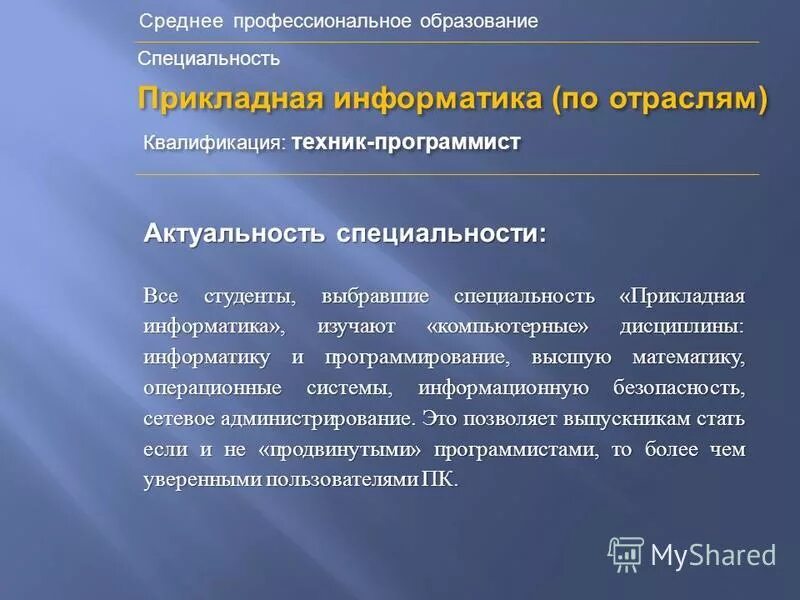 Среднее профессиональное образование

Специальность

Прикладная информатика (по отраслям)

Квалификация: техник-программист

Актуальность специальности:

Все студенты, выбравшие специальность «Прикладная информатика», изучают «компьютерные» дисциплины: информатику и программирование, высшую математику, операционные системы, информационную безопасность, сетевое администрирование. Это позволяет выпускникам стать если и не «продвинутыми» программистами, то более чем уверенными пользователями ПК.

MyShared